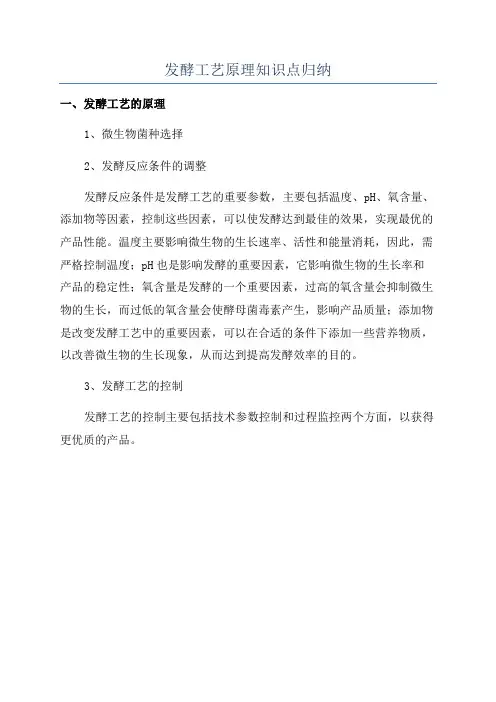 发酵工艺原理知识点归纳

一、发酵工艺的原理

1、微生物菌种选择

2、发酵反应条件的调整

发酵反应条件是发酵工艺的重要参数，主要包括温度、pH、氧含量、添加物等因素，控制这些因素，可以使发酵达到最佳的效果，实现最优的产品性能。温度主要影响微生物的生长速率、活性和能量消耗，因此，需严格控制温度；pH也是影响发酵的重要因素，它影响微生物的生长率和产品的稳定性；氧含量是发酵的一个重要因素，过高的氧含量会抑制微生物的生长，而过低的氧含量会使酵母菌毒素产生，影响产品质量；添加物是改变发酵工艺中的重要因素，可以在合适的条件下添加一些营养物质，以改善微生物的生长现象，从而达到提高发酵效率的目的。

3、发酵工艺的控制

发酵工艺的控制主要包括技术参数控制和过程监控两个方面，以获得更优质的产品。